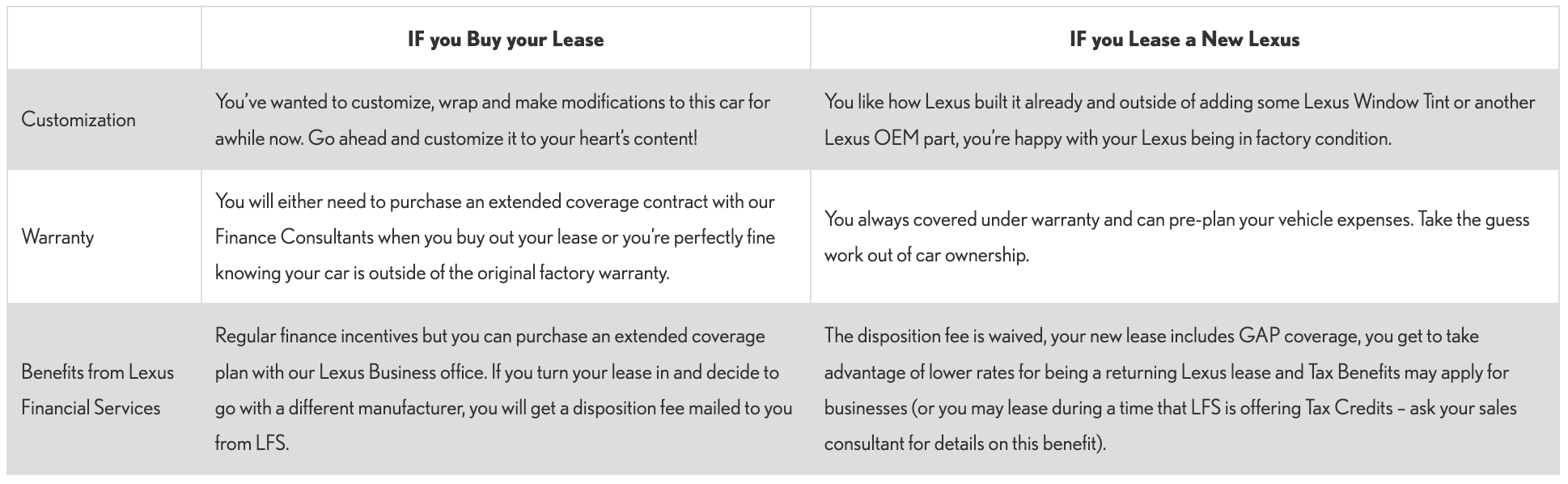 | | IF you Buy your Lease | IF you Lease a New Lexus |
|---|---|---|
| Customization | You've wanted to customize, wrap and make modifications to this car for awhile now. Go ahead and customize it to your heart's content! | You like how Lexus built it already and outside of adding some Lexus Window Tint or another Lexus OEM part, you're happy with your Lexus being in factory condition. |
| Warranty | You will either need to purchase an extended coverage contract with our Finance Consultants when you buy out your lease or you're perfectly fine knowing your car is outside of the original factory warranty. | You always covered under warranty and can pre-plan your vehicle expenses. Take the guess work out of car ownership. |
| Benefits from Lexus Financial Services | Regular finance incentives but you can purchase an extended coverage plan with our Lexus Business office. If you turn your lease in and decide to go with a different manufacturer, you will get a disposition fee mailed to you from LFS. | The disposition fee is waived, your new lease includes GAP coverage, you get to take advantage of lower rates for being a returning Lexus lease and Tax Benefits may apply for businesses (or you may lease during a time that LFS is offering Tax Credits – ask your sales consultant for details on this benefit). |